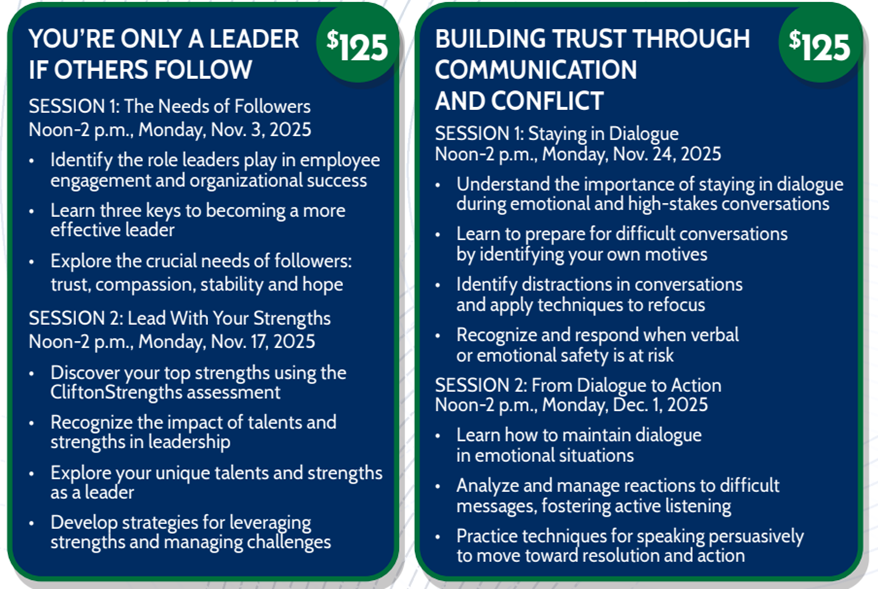 YOU'RE ONLY A LEADER IF OTHERS FOLLOW

$125

SESSION 1: The Needs of Followers
Noon-2 p.m., Monday, Nov. 3, 2025

• Identify the role leaders play in employee engagement and organizational success
• Learn three keys to becoming a more effective leader
• Explore the crucial needs of followers: trust, compassion, stability and hope

SESSION 2: Lead With Your Strengths
Noon-2 p.m., Monday, Nov. 17, 2025

• Discover your top strengths using the CliftonStrengths assessment
• Recognize the impact of talents and strengths in leadership
• Explore your unique talents and strengths as a leader
• Develop strategies for leveraging strengths and managing challenges

BUILDING TRUST THROUGH COMMUNICATION AND CONFLICT

$125

SESSION 1: Staying in Dialogue
Noon-2 p.m., Monday, Nov. 24, 2025

• Understand the importance of staying in dialogue during emotional and high-stakes conversations
• Learn to prepare for difficult conversations by identifying your own motives
• Identify distractions in conversations and apply techniques to refocus
• Recognize and respond when verbal or emotional safety is at risk

SESSION 2: From Dialogue to Action
Noon-2 p.m., Monday, Dec. 1, 2025

• Learn how to maintain dialogue in emotional situations
• Analyze and manage reactions to difficult messages, fostering active listening
• Practice techniques for speaking persuasively to move toward resolution and action